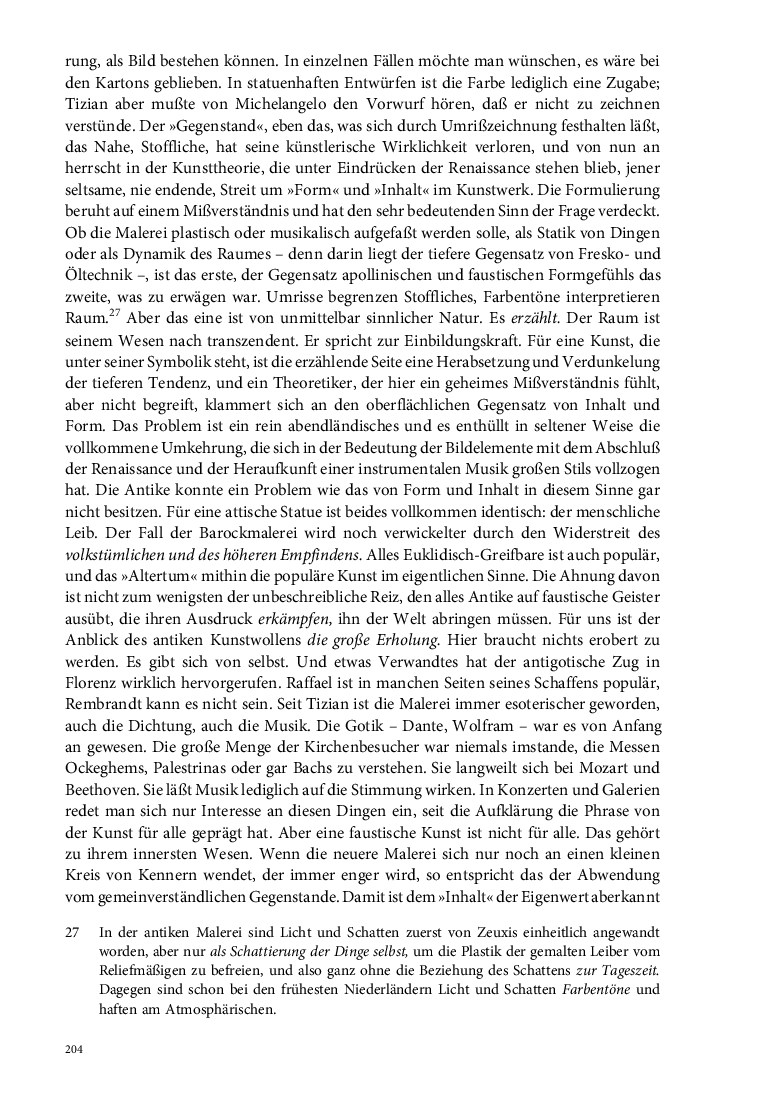 rung, als Bild bestehen können. In einzelnen Fällen möchte man wünschen, es wäre bei den Kartons geblieben. In statuenhaften Entwürfen ist die Farbe lediglich eine Zugabe; Tizian aber mußte von Michelangelo den Vorwurf hören, daß er nicht zu zeichnen verstünde. Der »Gegenstand«, eben das, was sich durch Umrißzeichnung festhalten läßt, das Nahe, Stoffliche, hat seine künstlerische Wirklichkeit verloren, und von nun an herrscht in der Kunsttheorie, die unter Eindrücken der Renaissance stehen blieb, jener seltsame, nie endende, Streit um »Form« und »Inhalt« im Kunstwerk. Die Formulierung beruht auf einem Mißverständnis und hat den sehr bedeutenden Sinn der Frage verdeckt. Ob die Malerei plastisch oder musikalisch aufgefaßt werden solle, als Statik von Dingen oder als Dynamik des Raumes – denn darin liegt der tiefere Gegensatz von Fresko- und Öltechnik –, ist das erste, der Gegensatz apollinischen und faustischen Formgefühls das zweite, was zu erwägen war. Umrisse begrenzen Stoffliches, Farbentöne interpretieren Raum.$^{27}$ Aber das eine ist von unmittelbar sinnlicher Natur. Es erzählt. Der Raum ist seinem Wesen nach transzendent. Er spricht zur Einbildungskraft. Für eine Kunst, die unter seiner Symbolik steht, ist die erzählende Seite eine Herabsetzung und Verdunkelung der tieferen Tendenz, und ein Theoretiker, der hier ein geheimes Mißverständnis fühlt, aber nicht begreift, klammert sich an den oberflächlichen Gegensatz von Inhalt und Form. Das Problem ist ein rein abendländisches und es enthüllt in seltener Weise die vollkommene Umkehrung, die sich in der Bedeutung der Bildelemente mit dem Abschluß der Renaissance und der Heraufkunft einer instrumentalen Musik großen Stils vollzogen hat. Die Antike konnte ein Problem wie das von Form und Inhalt in diesem Sinne gar nicht besitzen. Für eine attische Statue ist beides vollkommen identisch: der menschliche Leib. Der Fall der Barockmalerei wird noch verwickelter durch den Widerstreit des volkstümlichen und des höheren Empfindens. Alles Euklidisch-Greifbare ist auch populär, und das »Altertum« mithin die populäre Kunst im eigentlichen Sinne. Die Ahnung davon ist nicht zum wenigsten der unbeschreibliche Reiz, den alles Antike auf faustische Geister ausübt, die ihren Ausdruck erkämpfen, ihn der Welt abringen müssen. Für uns ist der Anblick des antiken Kunstwollens die große Erholung. Hier braucht nichts erobert zu werden. Es gibt sich von selbst. Und etwas Verwandtes hat der antigotische Zug in Florenz wirklich hervorgerufen. Raffael ist in manchen Seiten seines Schaffens populär, Rembrandt kann es nicht sein. Seit Tizian ist die Malerei immer esoterischer geworden, auch die Dichtung, auch die Musik. Die Gotik – Dante, Wolfram – war es von Anfang an gewesen. Die große Menge der Kirchenbesucher war niemals imstande, die Messen Ockeghems, Palestrinas oder gar Bachs zu verstehen. Sie langweilt sich bei Mozart und Beethoven. Sie läßt Musik lediglich auf die Stimmung wirken. In Konzerten und Galerien redet man sich nur Interesse an diesen Dingen ein, seit die Aufklärung die Phrase von der Kunst für alle geprägt hat. Aber eine faustische Kunst ist nicht für alle. Das gehört zu ihrem innersten Wesen. Wenn die neuere Malerei sich nur noch an einen kleinen Kreis von Kennern wendet, der immer enger wird, so entspricht das der Abwendung vom gemeinverständlichen Gegenstande. Damit ist dem »Inhalt« der Eigenwert aberkannt

27 In der antiken Malerei sind Licht und Schatten zuerst von Zeuxis einheitlich angewandt worden, aber nur als Schattierung der Dinge selbst, um die Plastik der gemalten Leiber vom Reliefmäßigen zu befreien, und also ganz ohne die Beziehung des Schattens zur Tageszeit. Dagegen sind schon bei den frühesten Niederländern Licht und Schatten Farbentöne und haften am Atmosphärischen.

204